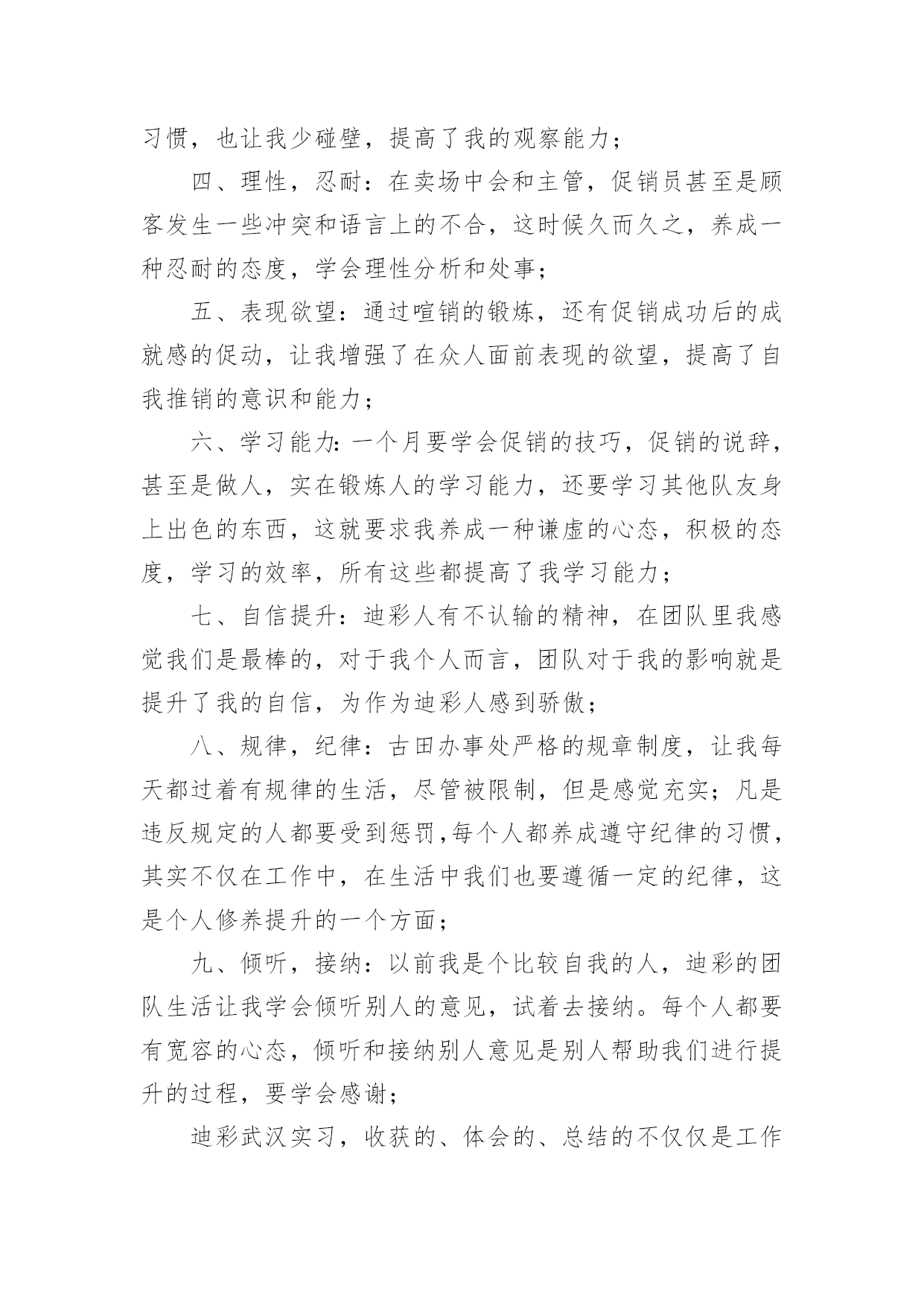 习惯，也让我少碰壁，提高了我的观察能力；

四、理性，忍耐：在卖场中会和主管，促销员甚至是顾客发生一些冲突和语言上的不合，这时候久而久之，养成一种忍耐的态度，学会理性分析和处事；

五、表现欲望：通过喧销的锻炼，还有促销成功后的成就感的促动，让我增强了在众人面前表现的欲望，提高了自我推销的意识和能力；

六、学习能力:一个月要学会促销的技巧，促销的说辞，甚至是做人，实在锻炼人的学习能力，还要学习其他队友身上出色的东西，这就要求我养成一种谦虚的心态，积极的态度，学习的效率，所有这些都提高了我学习能力；

七、自信提升：迪彩人有不认输的精神，在团队里我感觉我们是最棒的，对于我个人而言，团队对于我的影响就是提升了我的自信，为作为迪彩人感到骄傲；

八、规律，纪律：古田办事处严格的规章制度，让我每天都过着有规律的生活，尽管被限制，但是感觉充实；凡是违反规定的人都要受到惩罚,每个人都养成遵守纪律的习惯，其实不仅在工作中，在生活中我们也要遵循一定的纪律，这是个人修养提升的一个方面；

九、倾听，接纳：以前我是个比较自我的人，迪彩的团队生活让我学会倾听别人的意见，试着去接纳。每个人都要有宽容的心态，倾听和接纳别人意见是别人帮助我们进行提升的过程，要学会感谢；

迪彩武汉实习，收获的、体会的、总结的不仅仅是工作